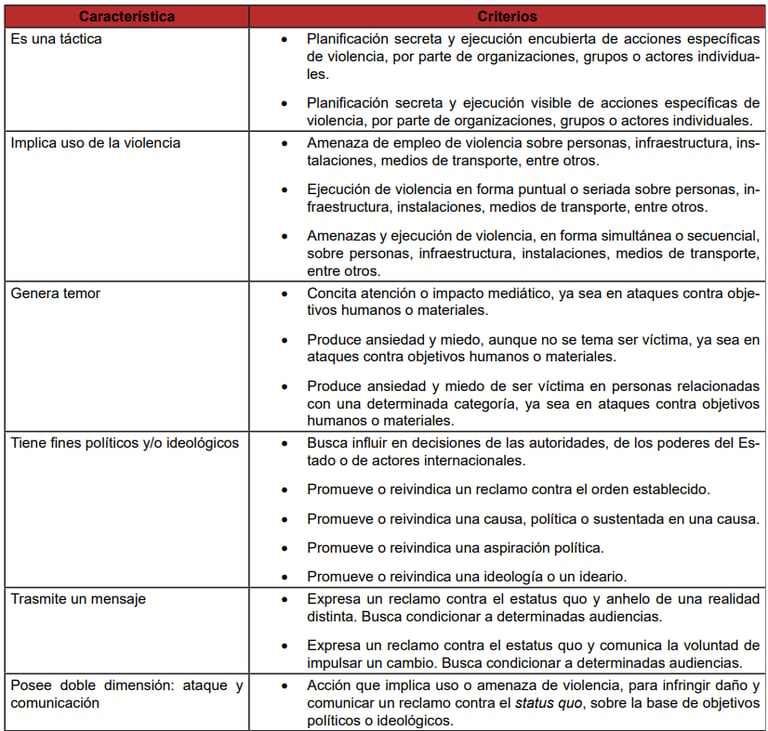 | Característica | Criterios |
|---|---|
| Es una táctica | • Planificación secreta y ejecución encubierta de acciones específicas de violencia, por parte de organizaciones, grupos o actores individuales. • Planificación secreta y ejecución visible de acciones específicas de violencia, por parte de organizaciones, grupos o actores individuales. |
| Implica uso de la violencia | • Amenaza de empleo de violencia sobre personas, infraestructura, instalaciones, medios de transporte, entre otros. • Ejecución de violencia en forma puntual o seriada sobre personas, infraestructura, instalaciones, medios de transporte, entre otros. • Amenazas y ejecución de violencia, en forma simultánea o secuencial, sobre personas, infraestructura, instalaciones, medios de transporte, entre otros. |
| Genera temor | • Concita atención o impacto mediático, ya sea en ataques contra objetivos humanos o materiales. • Produce ansiedad y miedo, aunque no se tema ser víctima, ya sea en ataques contra objetivos humanos o materiales. • Produce ansiedad y miedo de ser víctima en personas relacionadas con una determinada categoría, ya sea en ataques contra objetivos humanos o materiales. |
| Tiene fines políticos y/o ideológicos | • Busca influir en decisiones de las autoridades, de los poderes del Estado o de actores internacionales. • Promueve o reivindica un reclamo contra el orden establecido. • Promueve o reivindica una causa, política o sustentada en una causa. • Promueve o reivindica una aspiración política. • Promueve o reivindica una ideología o un ideario. |
| Trasmite un mensaje | • Expresa un reclamo contra el estatus quo y anhelo de una realidad distinta. Busca condicionar a determinadas audiencias. • Expresa un reclamo contra el estatus quo y comunica la voluntad de impulsar un cambio. Busca condicionar a determinadas audiencias. |
| Posee doble dimensión: ataque y comunicación | • Acción que implica uso o amenaza de violencia, para infringir daño y comunicar un reclamo contra el status quo, sobre la base de objetivos políticos o ideológicos. |